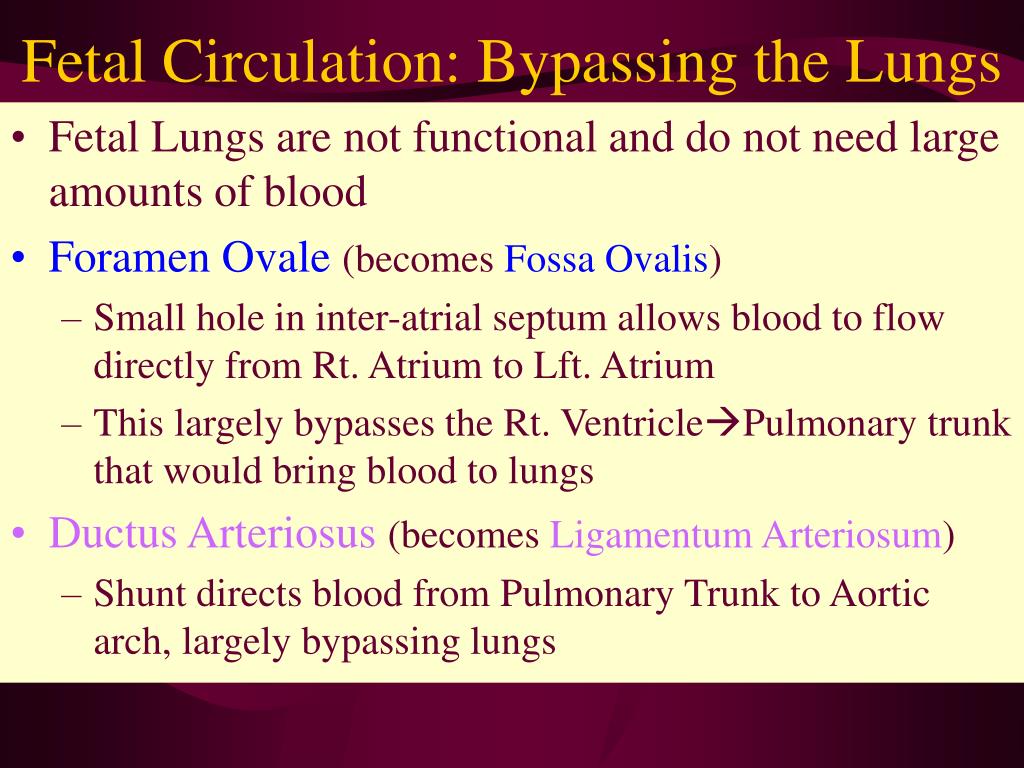 Fetal Circulation: Bypassing the Lungs

• Fetal Lungs are not functional and do not need large amounts of blood

• Foramen Ovale (becomes Fossa Ovalis)

– Small hole in inter-atrial septum allows blood to flow directly from Rt. Atrium to Lft. Atrium

– This largely bypasses the Rt. Ventricle→Pulmonary trunk that would bring blood to lungs

• Ductus Arteriosus (becomes Ligamentum Arteriosum)

– Shunt directs blood from Pulmonary Trunk to Aortic arch, largely bypassing lungs